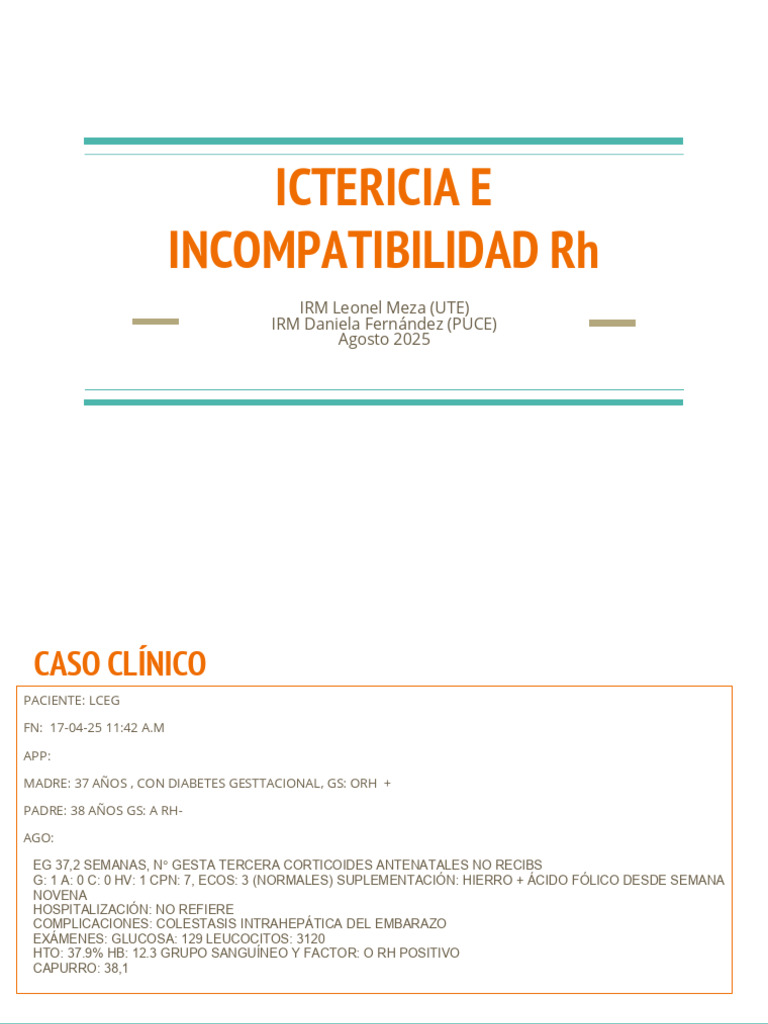 ICTERICIA E INCOMPATIBILIDAD Rh

IRM Leonel Meza (UTE)
IRM Daniela Fernández (PUCE)
Agosto 2025

CASO CLÍNICO

PACIENTE: LCEG

FN: 17-04-25 11:42 A.M

APP:

MADRE: 37 AÑOS , CON DIABETES GESTTACIONAL, GS: ORH +

PADRE: 38 AÑOS GS: A RH-

AGO:

EG 37,2 SEMANAS, N° GESTA TERCERA CORTICOIDES ANTENATALES NO RECIBS
G: 1 A: 0 C: 0 HV: 1 CPN: 7, ECOS: 3 (NORMALES) SUPLEMENTACIÓN: HIERRO + ÁCIDO FÓLICO DESDE SEMANA NOVENA
HOSPITALIZACIÓN: NO REFIERE
COMPLICACIONES: COLESTASIS INTRAHEPÁTICA DEL EMBARAZO
EXÁMENES: GLUCOSA: 129 LEUCOCITOS: 3120
HTO: 37.9% HB: 12.3 GRUPO SANGUÍNEO Y FACTOR: O RH POSITIVO
CAPURRO: 38,1